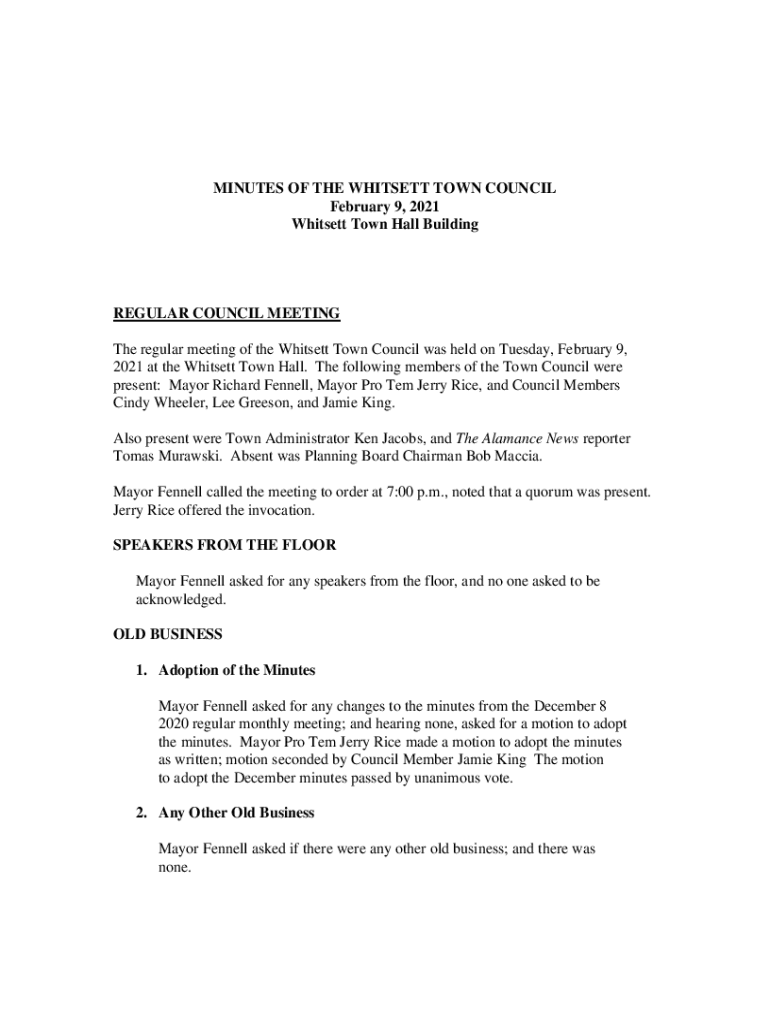 MINUTES OF THE WHITSETT TOWN COUNCIL
February 9, 2021
Whitsett Town Hall Building

REGULAR COUNCIL MEETING

The regular meeting of the Whitsett Town Council was held on Tuesday, February 9, 2021 at the Whitsett Town Hall. The following members of the Town Council were present: Mayor Richard Fennell, Mayor Pro Tem Jerry Rice, and Council Members Cindy Wheeler, Lee Greeson, and Jamie King.

Also present were Town Administrator Ken Jacobs, and The Alamance News reporter Tomas Murawski. Absent was Planning Board Chairman Bob Maccia.

Mayor Fennell called the meeting to order at 7:00 p.m., noted that a quorum was present. Jerry Rice offered the invocation.

SPEAKERS FROM THE FLOOR

Mayor Fennell asked for any speakers from the floor, and no one asked to be acknowledged.

OLD BUSINESS

1. Adoption of the Minutes

Mayor Fennell asked for any changes to the minutes from the December 8 2020 regular monthly meeting; and hearing none, asked for a motion to adopt the minutes. Mayor Pro Tem Jerry Rice made a motion to adopt the minutes as written; motion seconded by Council Member Jamie King The motion to adopt the December minutes passed by unanimous vote.

2. Any Other Old Business

Mayor Fennell asked if there were any other old business; and there was none.